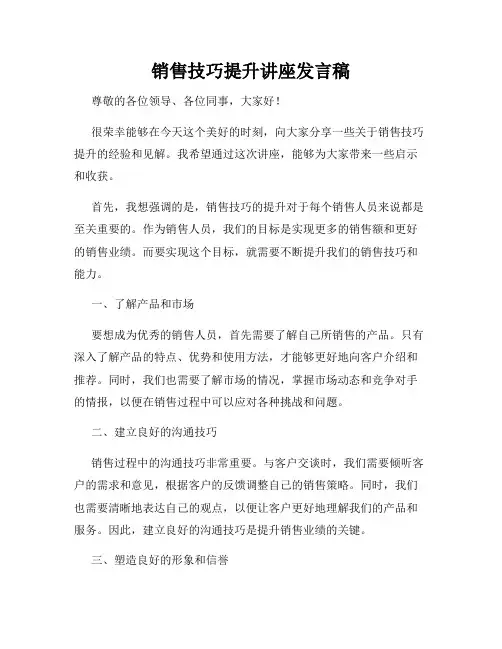 销售技巧提升讲座发言稿

尊敬的各位领导、各位同事，大家好！

很荣幸能够在今天这个美好的时刻，向大家分享一些关于销售技巧提升的经验和见解。我希望通过这次讲座，能够为大家带来一些启示和收获。

首先，我想强调的是，销售技巧的提升对于每个销售人员来说都是至关重要的。作为销售人员，我们的目标是实现更多的销售额和更好的销售业绩。而要实现这个目标，就需要不断提升我们的销售技巧和能力。

一、了解产品和市场

要想成为优秀的销售人员，首先需要了解自己所销售的产品。只有深入了解产品的特点、优势和使用方法，才能够更好地向客户介绍和推荐。同时，我们也需要了解市场的情况，掌握市场动态和竞争对手的情报，以便在销售过程中可以应对各种挑战和问题。

二、建立良好的沟通技巧

销售过程中的沟通技巧非常重要。与客户交谈时，我们需要倾听客户的需求和意见，根据客户的反馈调整自己的销售策略。同时，我们也需要清晰地表达自己的观点，以便让客户更好地理解我们的产品和服务。因此，建立良好的沟通技巧是提升销售业绩的关键。

三、塑造良好的形象和信誉